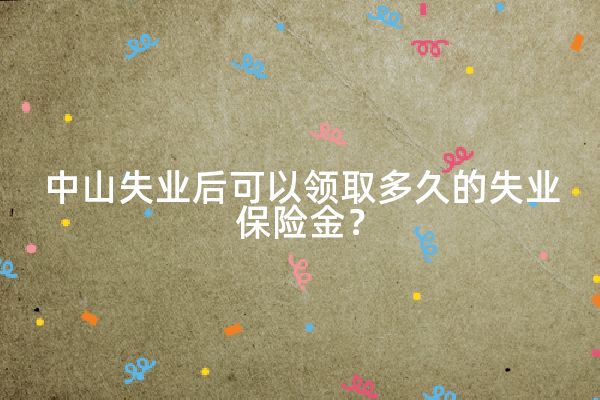 中山失业后可以领取多久的失业保险金？